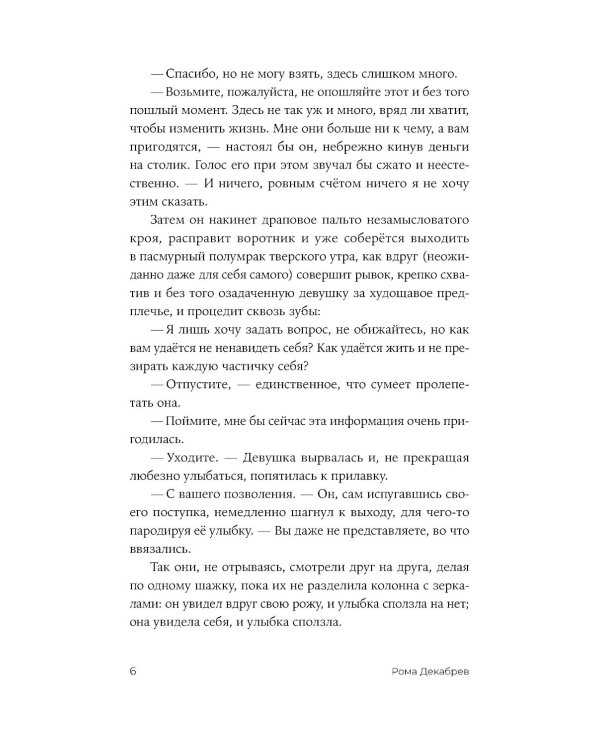 — Спасибо, но не могу взять, здесь слишком много.

— Возьмите, пожалуйста, не опошляйте этот и без того пошлый момент. Здесь не так уж и много, вряд ли хватит, чтобы изменить жизнь. Мне они больше ни к чему, а вам пригодятся, — настоял бы он, небрежно кинув деньги на столик. Голос его при этом звучал бы сжато и неестественно. — И ничего, ровным счётом ничего я не хочу этим сказать.

Затем он накинет драповое пальто незамысловатого кроя, расправит воротник и уже соберётся выходить в пасмурный полумрак тверского утра, как вдруг (неожиданно даже для себя самого) совершит рывок, крепко схватив и без того озадаченную девушку за худощавое предплечье, и процедит сквозь зубы:

— Я лишь хочу задать вопрос, не обижайтесь, но как вам удаётся не ненавидеть себя? Как удаётся жить и не презирать каждую частичку себя?

— Отпустите, — единственное, что сумеет пролепетать она.

— Поймите, мне бы сейчас эта информация очень пригодилась.

— Уходите. — Девушка вырвалась и, не прекращая любезно улыбаться, попятилась к прилавку.

— С вашего позволения. — Он, сам испугавшись своего поступка, немедленно шагнул к выходу, для чего-то пародируя её улыбку. — Вы даже не представляете, во что ввязались.

Так они, не отрываясь, смотрели друг на друга, делая по одному шажку, пока их не разделила колонна с зеркалами: он увидел вдруг свою рожу, и улыбка сползла на нет; она увидела себя, и улыбка сползла.

6 Рома Декабрев